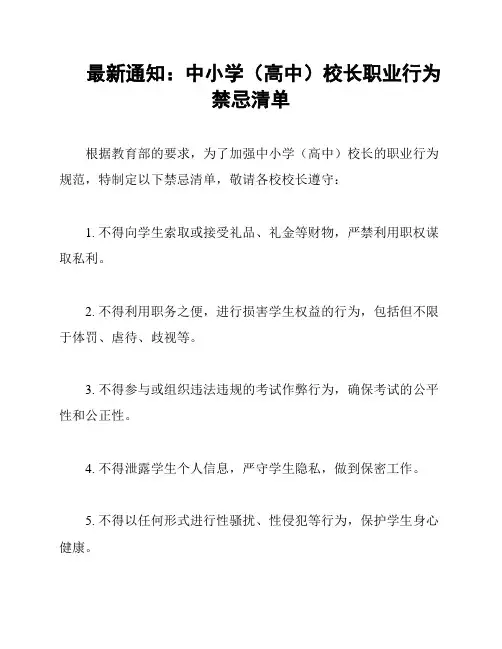 最新通知：中小学（高中）校长职业行为禁忌清单

根据教育部的要求，为了加强中小学（高中）校长的职业行为规范，特制定以下禁忌清单，敬请各校校长遵守：

1. 不得向学生索取或接受礼品、礼金等财物，严禁利用职权谋取私利。

2. 不得利用职务之便，进行损害学生权益的行为，包括但不限于体罚、虐待、歧视等。

3. 不得参与或组织违法违规的考试作弊行为，确保考试的公平性和公正性。

4. 不得泄露学生个人信息，严守学生隐私，做到保密工作。

5. 不得以任何形式进行性骚扰、性侵犯等行为，保护学生身心健康。